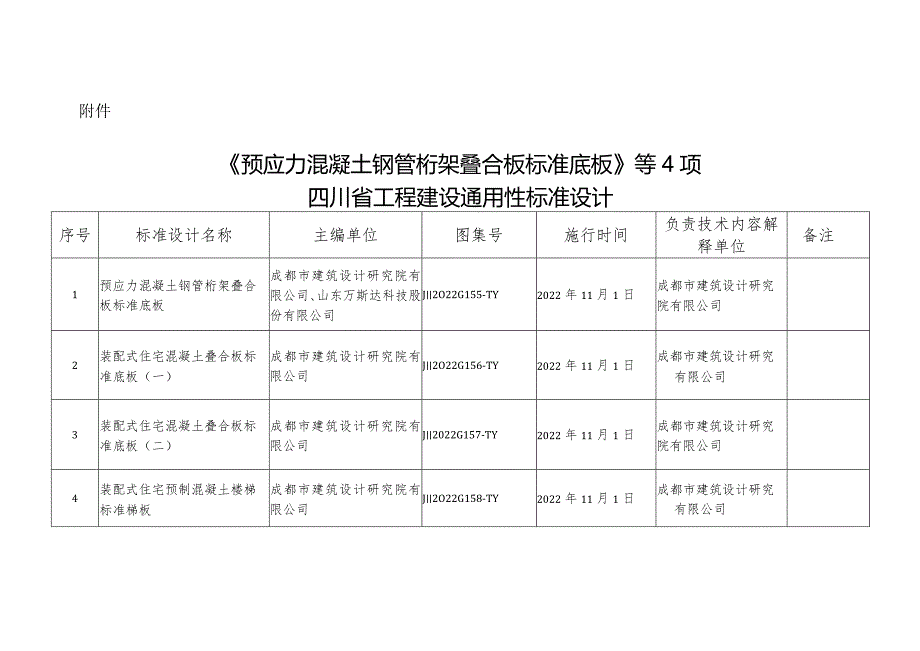 附件

《预应力混凝土钢管桁架叠合板标准底板》等4项
四川省工程建设通用性标准设计

| 序号 | 标准设计名称 | 主编单位 | 图集号 | 施行时间 | 负责技术内容解释单位 | 备注 |
|---|---|---|---|---|---|---|
| 1 | 预应力混凝土钢管桁架叠合板标准底板 | 成都市建筑设计研究院有限公司、山东万斯达科技股份有限公司 | JII2O22G155-TY | 2022年11月1日 | 成都市建筑设计研究院有限公司 | |
| 2 | 装配式住宅混凝土叠合板标准底板（一） | 成都市建筑设计研究院有限公司 | JII2O22G156-TY | 2022年11月1日 | 成都市建筑设计研究有限公司 | |
| 3 | 装配式住宅混凝土叠合板标准底板（二） | 成都市建筑设计研究院有限公司 | JII2O22G157-TY | 2022年11月1日 | 成都市建筑设计研究院有限公司 | |
| 4 | 装配式住宅预制混凝土楼梯标准梯板 | 成都市建筑设计研究院有限公司 | JII2O22G158-TY | 2022年11月1日 | 成都市建筑设计研究有限公司 | |